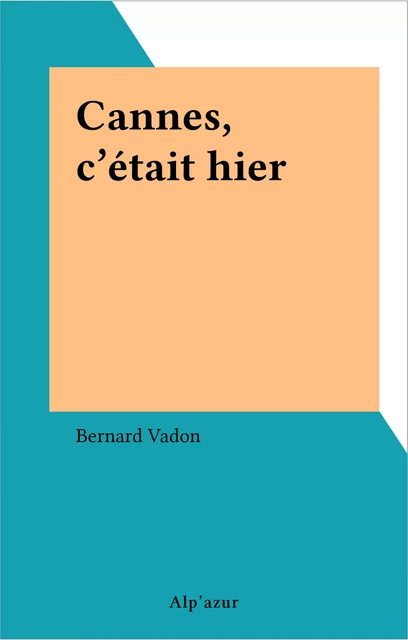 Cannes, c’était hier

Bernard Vadon

Alp’azur